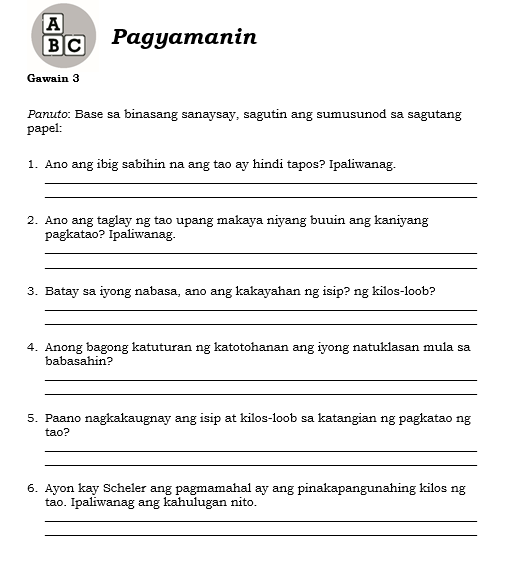 A
B C

Pagyamanin

Gawain 3

Panuto: Base sa binasang sanaysay, sagutin ang sumusunod sa sagutang papel:

1. Ano ang ibig sabihin na ang tao ay hindi tapos? Ipaliwanag.

2. Ano ang taglay ng tao upang makaya niyang buuin ang kaniyang pagkatao? Ipaliwanag.

3. Batay sa iyong nabasa, ano ang kakayahan ng isip? ng kilos-loob?

4. Anong bagong katuturan ng katotohanan ang iyong natuklasan mula sa babasahin?

5. Paano nagkakaugnay ang isip at kilos-loob sa katangian ng pagkatao ng tao?

6. Ayon kay Scheler ang pagmamahal ay ang pinakapangunahing kilos ng tao. Ipaliwanag ang kahulugan nito.